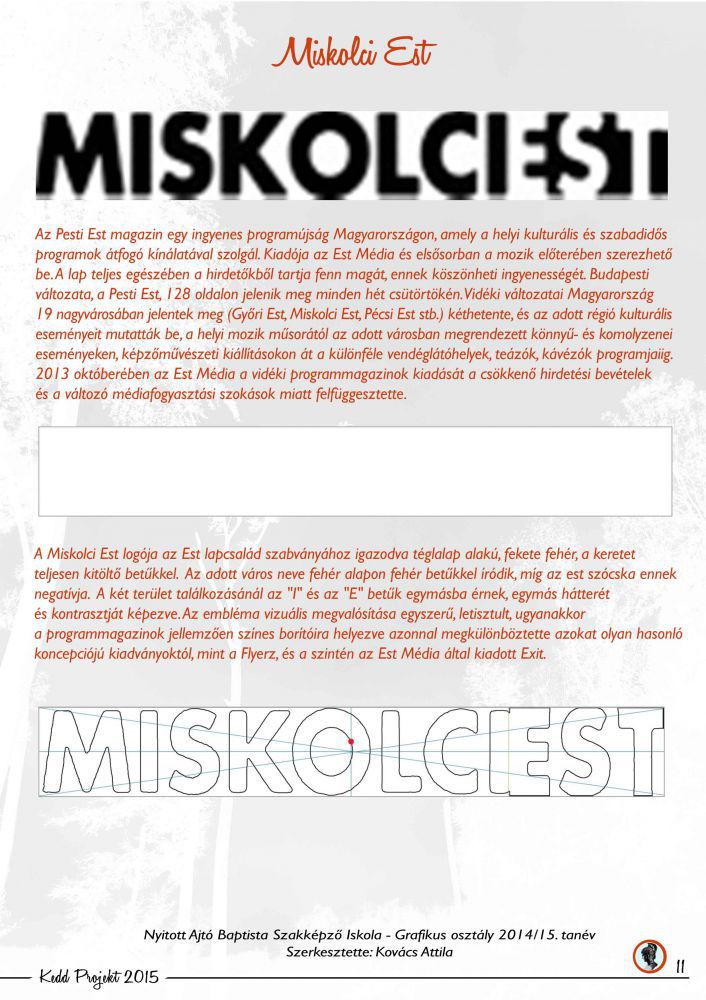 Miskolci Est

MISKOLCIEST

Az Pesti Est magazin egy ingyenes programújság Magyarországon, amely a helyi kulturális és szabadidős programok átfogó kínálatával szolgál. Kiadója az Est Média és elsősorban a mozik előterében szerezhető be. A lap teljes egészében a hirdetőkből tartja fenn magát, ennek köszönheti ingyenességét. Budapesti változata, a Pesti Est, 128 oldalon jelenik meg minden hét csütörtökén. Vidéki változatai Magyarország 19 nagyvárosában jelentek meg (Győri Est, Miskolci Est, Pécsi Est stb.) kéthetente, és az adott régió kulturális eseményeit mutatták be, a helyi mozik műsorától az adott városban megrendezett könnyű- és komolyzenei eseményeken, képzőművészeti kiállításokon át a különféle vendéglátóhelyek, teázók, kávézók programjaiig. 2013 októberében az Est Média a vidéki programmagazinok kiadását a csökkenő hirdetési bevételek és a változó médiafogyasztási szokások miatt felfüggesztette.

A Miskolci Est logója az Est lapcsalád szabványához igazodva téglalap alakú, fekete fehér, a keretet teljesen kitöltő betűkkel. Az adott város neve fehér alapon fehér betűkkel íródik, míg az est szócska ennek negatívja. A két terület találkozásánál az "I" és az "E" betűk egymásba érnek, egymás hátterét és kontrasztját képezve. Az embléma vizuális megvalósítása egyszerű, letisztult, ugyanakkor a programmagazinok jellemzően színes borítóira helyezve azonnal megkülönböztette azokat olyan hasonló koncepciójú kiadványoktól, mint a Flyerz, és a szintén az Est Média által kiadott Exit.

MISKOLCIEST

Nyitott Ajtó Baptista Szakképző Iskola - Grafikus osztály 2014/15. tanév
Szerkesztette: Kovács Attila

Kedd Projekt 2015

11